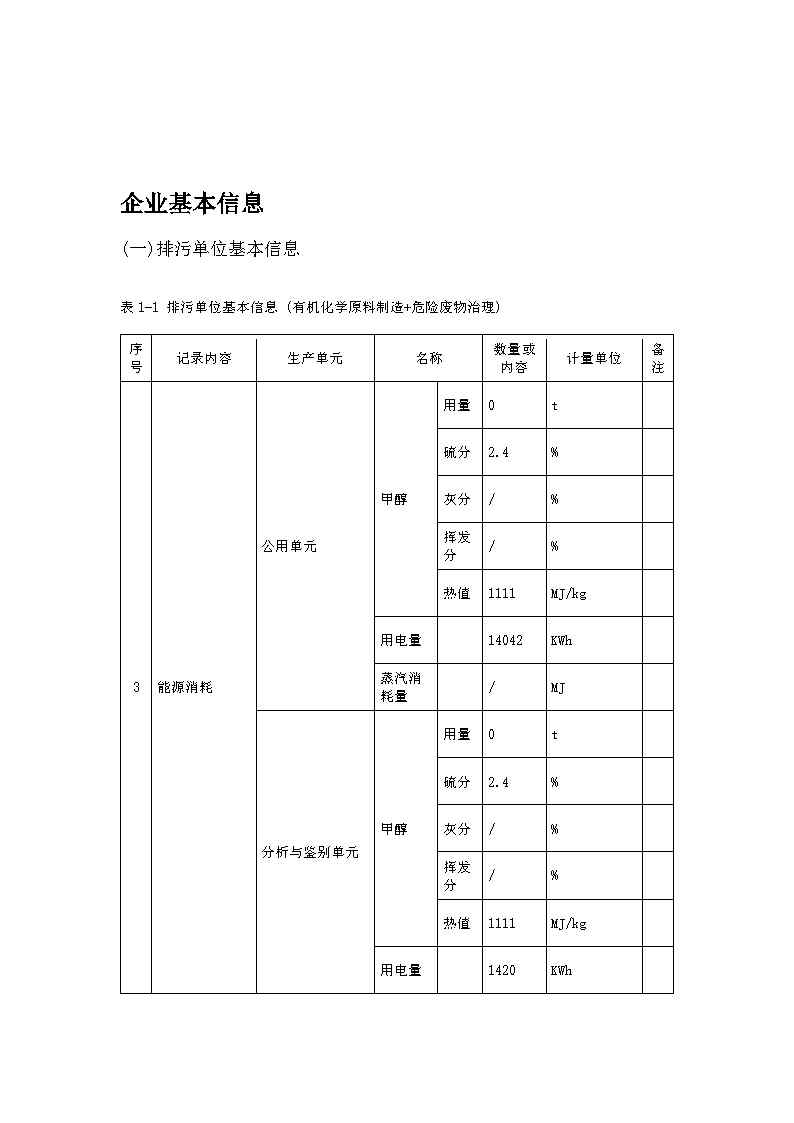 企业基本信息

(一)排污单位基本信息

表 1-1 排污单位基本信息（有机化学原料制造+危险废物治理）

| 序号 | 记录内容 | 生产单元 | 名称 | | 数量或内容 | 计量单位 | 备注 |
|---|---|---|---|---|---|---|---|
| 3 | 能源消耗 | 公用单元 | 甲醇 | 用量 | 0 | t | |
| | | | | 硫分 | 2.4 | % | |
| | | | | 灰分 | / | % | |
| | | | | 挥发分 | / | % | |
| | | | | 热值 | 1111 | MJ/kg | |
| | | | 用电量 | | 14042 | KWh | |
| | | | 蒸汽消耗量 | | / | MJ | |
| | | 分析与鉴别单元 | 甲醇 | 用量 | 0 | t | |
| | | | | 硫分 | 2.4 | % | |
| | | | | 灰分 | / | % | |
| | | | | 挥发分 | / | % | |
| | | | | 热值 | 1111 | MJ/kg | |
| | | | 用电量 | | 1420 | KWh | |